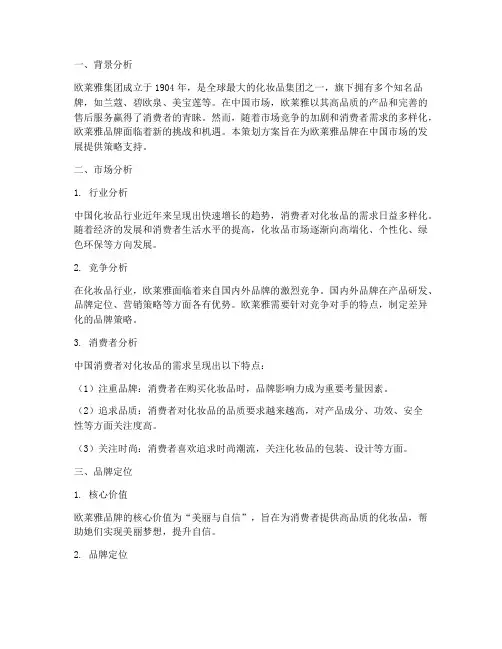 一、背景分析

欧莱雅集团成立于 1904 年，是全球最大的化妆品集团之一，旗下拥有多个知名品牌，如兰蔻、碧欧泉、美宝莲等。在中国市场，欧莱雅以其高品质的产品和完善的售后服务赢得了消费者的青睐。然而，随着市场竞争的加剧和消费者需求的多样化，欧莱雅品牌面临着新的挑战和机遇。本策划方案旨在为欧莱雅品牌在中国市场的发展提供策略支持。

二、市场分析

1. 行业分析

中国化妆品行业近年来呈现出快速增长的趋势，消费者对化妆品的需求日益多样化。随着经济的发展和消费者生活水平的提高，化妆品市场逐渐向高端化、个性化、绿色环保等方向发展。

2. 竞争分析

在化妆品行业，欧莱雅面临着来自国内外品牌的激烈竞争。国内外品牌在产品研发、品牌定位、营销策略等方面各有优势。欧莱雅需要针对竞争对手的特点，制定差异化的品牌策略。

3. 消费者分析

中国消费者对化妆品的需求呈现出以下特点：

（1）注重品牌：消费者在购买化妆品时，品牌影响力成为重要考量因素。

（2）追求品质：消费者对化妆品的品质要求越来越高，对产品成分、功效、安全性等方面关注度高。

（3）关注时尚：消费者喜欢追求时尚潮流，关注化妆品的包装、设计等方面。

三、品牌定位

1. 核心价值

欧莱雅品牌的核心价值为“美丽与自信”，旨在为消费者提供高品质的化妆品，帮助她们实现美丽梦想，提升自信。

2. 品牌定位